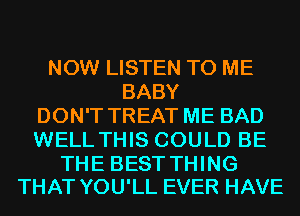 NOW LISTEN TO ME
BABY
DON'T TREAT ME BAD
WELL THIS COULD BE
THE BEST THING
THAT YOU'LL EVER HAVE